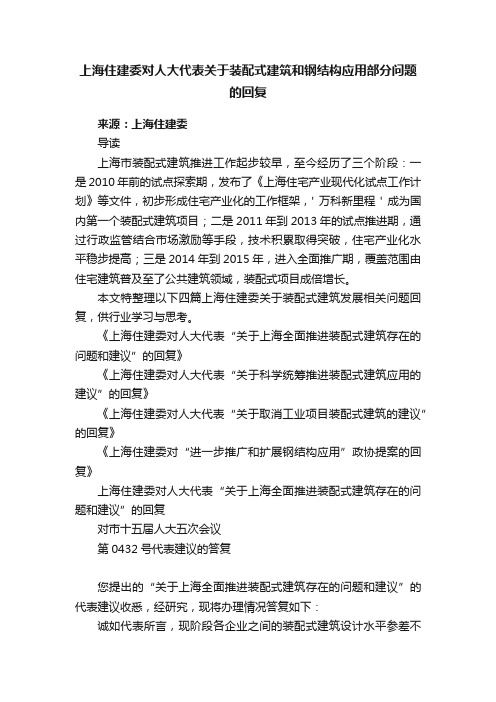 上海住建委对人大代表关于装配式建筑和钢结构应用部分问题的回复

来源：上海住建委

导读

上海市装配式建筑推进工作起步较早，至今经历了三个阶段：一是2010年前的试点探索期，发布了《上海住宅产业现代化试点工作计划》等文件，初步形成住宅产业化的工作框架，'万科新里程'成为国内第一个装配式建筑项目；二是2011年到2013年的试点推进期，通过行政监管结合市场激励等手段，技术积累取得突破，住宅产业化水平稳步提高；三是2014年到2015年，进入全面推广期，覆盖范围由住宅建筑普及至了公共建筑领域，装配式项目成倍增长。

本文特整理以下四篇上海住建委关于装配式建筑发展相关问题回复，供行业学习与思考。

《上海住建委对人大代表“关于上海全面推进装配式建筑存在的问题和建议”的回复》

《上海住建委对人大代表“关于科学统筹推进装配式建筑应用的建议”的回复》

《上海住建委对人大代表“关于取消工业项目装配式建筑的建议”的回复》

《上海住建委对“进一步推广和扩展钢结构应用”政协提案的回复》

上海住建委对人大代表“关于上海全面推进装配式建筑存在的问题和建议”的回复

对市十五届人大五次会议

第0432号代表建议的答复

您提出的“关于上海全面推进装配式建筑存在的问题和建议”的代表建议收悉，经研究，现将办理情况答复如下：

诚如代表所言，现阶段各企业之间的装配式建筑设计水平参差不